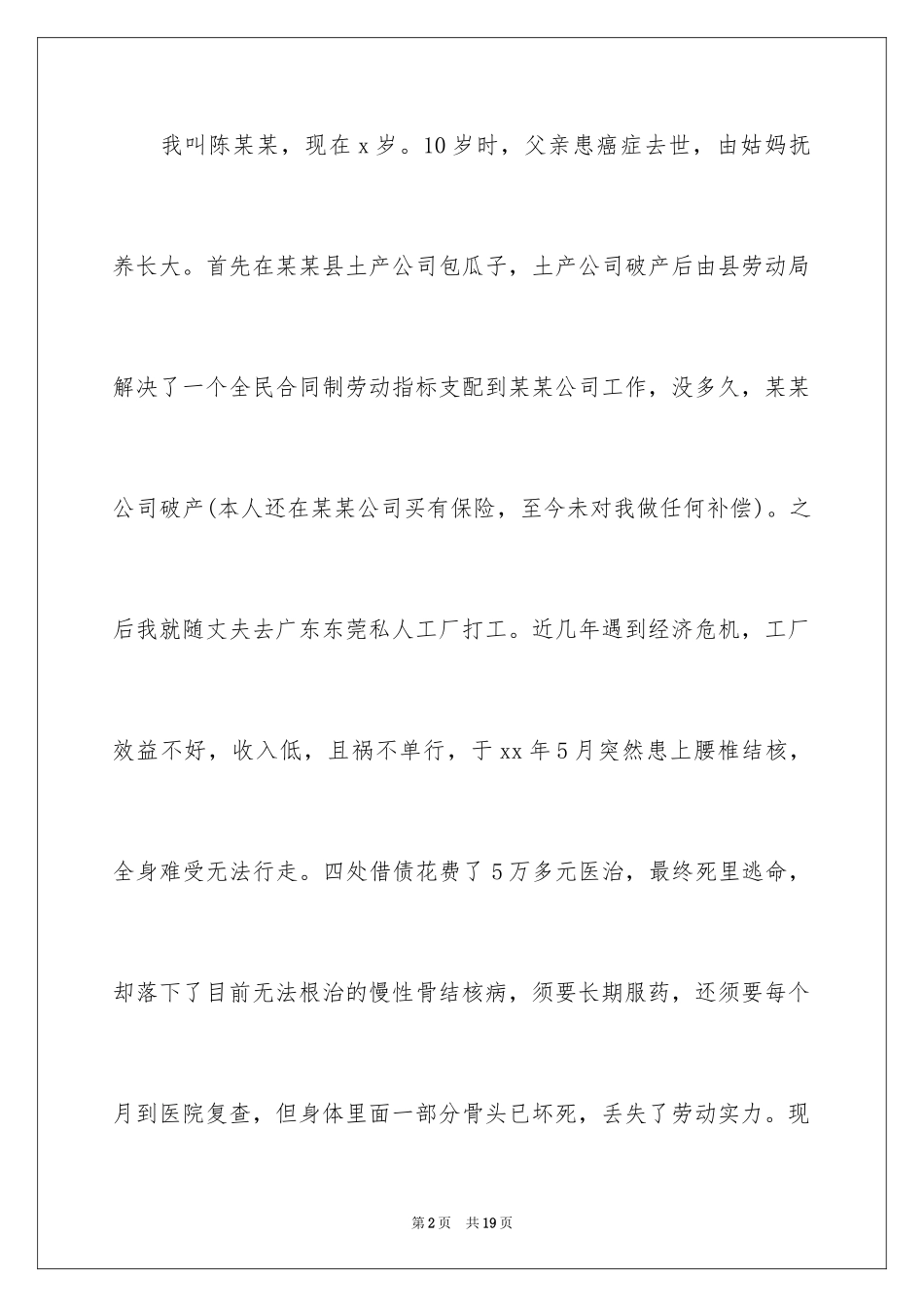 我叫陈某某，现在x岁。10岁时，父亲患癌症去世，由姑妈抚养长大。首先在某某县土产公司包瓜子，土产公司破产后由县劳动局解决了一个全民合同制劳动指标支配到某某公司工作，没多久，某某公司破产(本人还在某某公司买有保险，至今未对我做任何补偿)。之后我就随丈夫去广东东莞私人工厂打工。近几年遇到经济危机，工厂效益不好，收入低，且祸不单行，于xx年5月突然患上腰椎结核，全身难受无法行走。四处借债花费了5万多元医治，最终死里逃命，却落下了目前无法根治的慢性骨结核病，须要长期服药，还须要每个月到医院复查，但身体里面一部分骨头已坏死，丢失了劳动实力。现

第2页 共19页